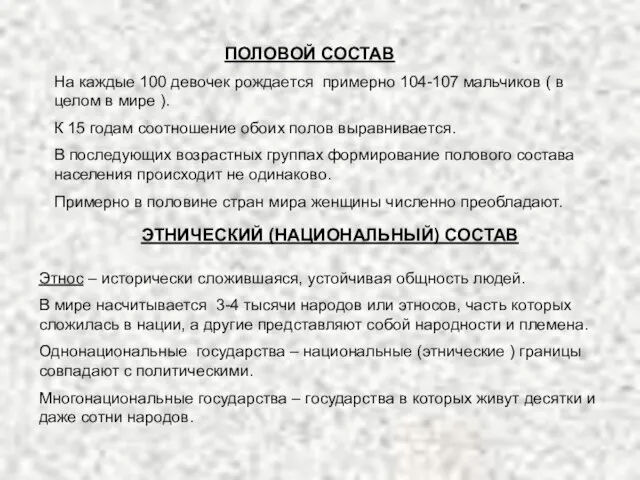 ПОЛОВОЙ СОСТАВ

На каждые 100 девочек рождается примерно 104-107 мальчиков ( в целом в мире ).

К 15 годам соотношение обоих полов выравнивается.

В последующих возрастных группах формирование полового состава населения происходит не одинаково.

Примерно в половине стран мира женщины численно преобладают.

ЭТНИЧЕСКИЙ (НАЦИОНАЛЬНЫЙ) СОСТАВ

Этнос – исторически сложившаяся, устойчивая общность людей.

В мире насчитывается 3-4 тысячи народов или этносов, часть которых сложилась в нации, а другие представляют собой народности и племена.

Однонациональные государства – национальные (этнические ) границы совпадают с политическими.

Многонациональные государства – государства в которых живут десятки и даже сотни народов.